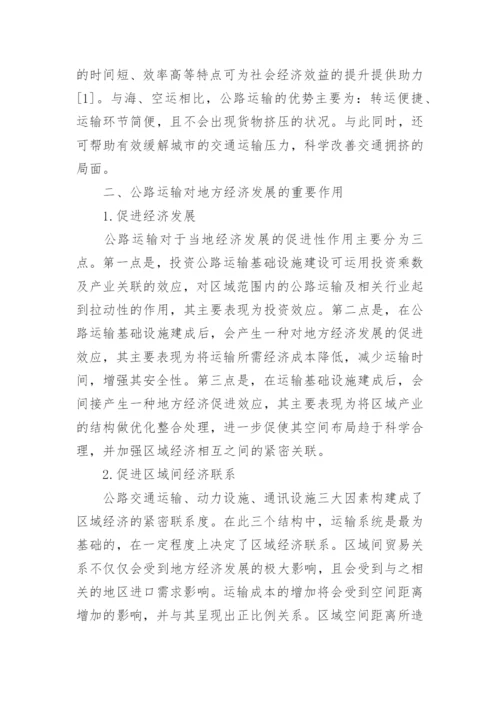 的时间短、效率高等特点可为社会经济效益的提升提供助力[1]。与海、空运相比，公路运输的优势主要为：转运便捷、运输环节简便，且不会出现货物挤压的状况。与此同时，还可帮助有效缓解城市的交通运输压力，科学改善交通拥挤的局面。

二、公路运输对地方经济发展的重要作用

1.促进经济发展

公路运输对于当地经济发展的促进性作用主要分为三点。第一点是，投资公路运输基础设施建设可运用投资乘数及产业关联的效应，对区域范围内的公路运输及相关行业起到拉动性的作用，其主要表现为投资效应。第二点是，在公路运输基础设施建成后，会产生一种对地方经济发展的促进效应，其主要表现为将运输所需经济成本降低，减少运输时间，增强其安全性。第三点是，在运输基础设施建成后，会间接产生一种地方经济促进效应，其主要表现为将区域产业的结构做优化整合处理，进一步促使其空间布局趋于科学合理，并加强区域经济相互之间的紧密关联。

2.促进区域间经济联系

公路交通运输、动力设施、通讯设施三大因素构建成了区域经济的紧密联系度。在此三个结构中，运输系统是最为基础的，在一定程度上决定了区域经济联系。区域间贸易关系不仅仅会受到地方经济发展的极大影响，且会受到与之相关的地区进口需求影响。运输成本的增加将会受到空间距离增加的影响，并与其呈现出正比例关系。区域空间距离所造